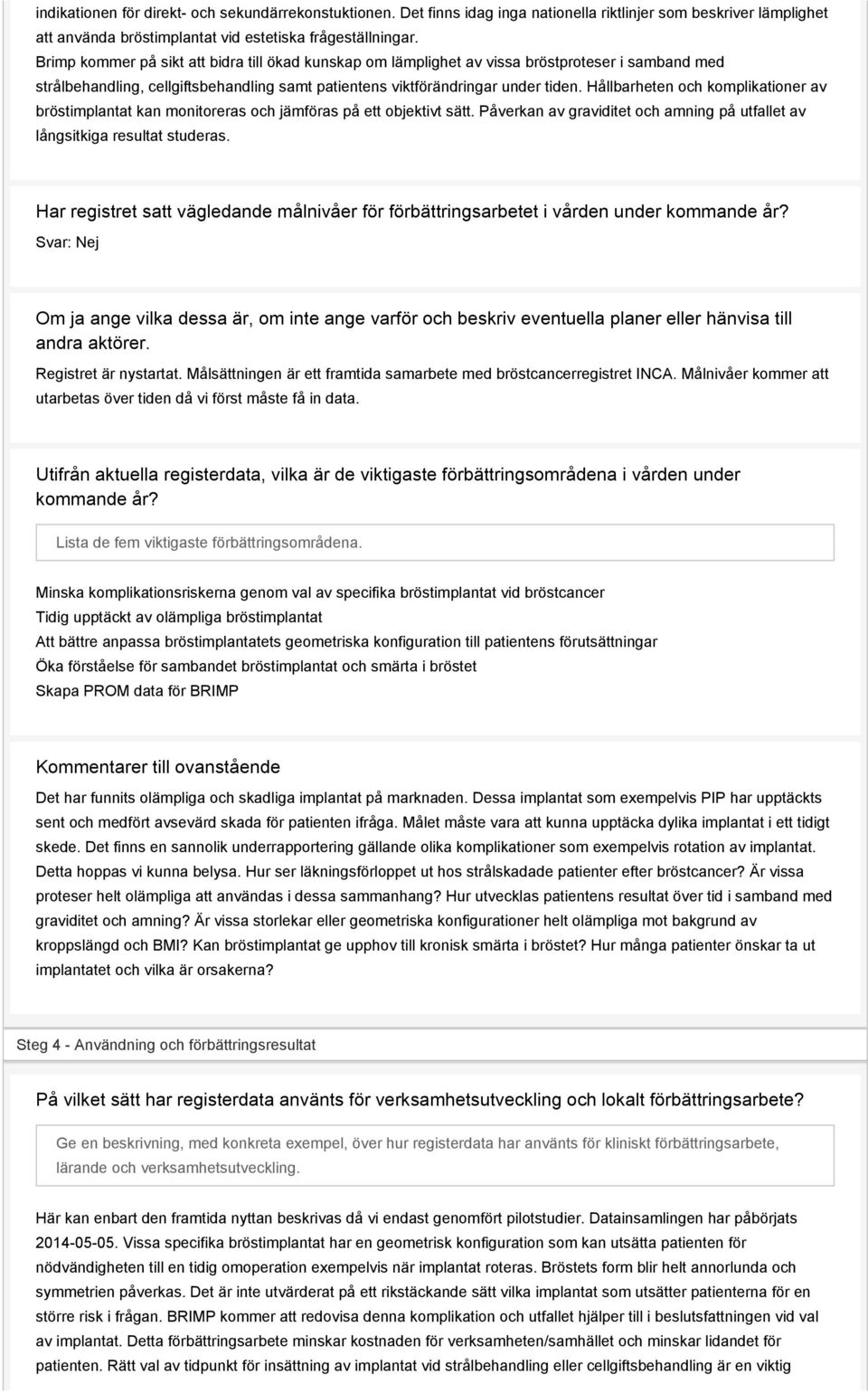 indikationen för direkt- och sekundärrekonstuktionen. Det finns idag inga nationella riktlinjer som beskriver lämplighet att använda bröstimplantat vid estetiska frågeställningar.
Brimp kommer på sikt att bidra till ökad kunskap om lämplighet av vissa bröstproteser i samband med strålbehandling, cellgiftsbehandling samt patientens viktförändringar under tiden. Hållbarheten och komplikationer av bröstimplantat kan monitoreras och jämföras på ett objektivt sätt. Påverkan av graviditet och amning på utfallet av långsitkiga resultat studeras.

Har registret satt vägledande målnivåer för förbättringsarbetet i vården under kommande år?
Svar: Nej

Om ja ange vilka dessa är, om inte ange varför och beskriv eventuella planer eller hänvisa till andra aktörer.
Registret är nystartat. Målsättningen är ett framtida samarbete med bröstcancerregistret INCA. Målnivåer kommer att utarbetas över tiden då vi först måste få in data.

Utifrån aktuella registerdata, vilka är de viktigaste förbättringsområdena i vården under kommande år?
Lista de fem viktigaste förbättringsområdena.
Minska komplikationsriskerna genom val av specifika bröstimplantat vid bröstcancer
Tidig upptäckt av olämpliga bröstimplantat
Att bättre anpassa bröstimplantatets geometriska konfiguration till patientens förutsättningar
Öka förståelse för sambandet bröstimplantat och smärta i bröstet
Skapa PROM data för BRIMP

Kommentarer till ovanstående
Det har funnits olämpliga och skadliga implantat på marknaden. Dessa implantat som exempelvis PIP har upptäckts sent och medfört avsevärd skada för patienten ifråga. Målet måste vara att kunna upptäcka dylika implantat i ett tidigt skede. Det finns en sannolik underrapportering gällande olika komplikationer som exempelvis rotation av implantat. Detta hoppas vi kunna belysa. Hur ser läkningsförloppet ut hos strålskadade patienter efter bröstcancer? Är vissa proteser helt olämpliga att användas i dessa sammanhang? Hur utvecklas patientens resultat över tid i samband med graviditet och amning? Är vissa storlekar eller geometriska konfigurationer helt olämpliga mot bakgrund av kroppslängd och BMI? Kan bröstimplantat ge upphov till kronisk smärta i bröstet? Hur många patienter önskar ta ut implantatet och vilka är orsakerna?

Steg 4 - Användning och förbättringsresultat

På vilket sätt har registerdata använts för verksamhetsutveckling och lokalt förbättringsarbete?
Ge en beskrivning, med konkreta exempel, över hur registerdata har använts för kliniskt förbättringsarbete, lärande och verksamhetsutveckling.
Här kan enbart den framtida nyttan beskrivas då vi endast genomfört pilotstudier. Datainsamlingen har påbörjats 2014-05-05. Vissa specifika bröstimplantat har en geometrisk konfiguration som kan utsätta patienten för nödvändigheten till en tidig omoperation exempelvis när implantat roteras. Bröstets form blir helt annorlunda och symmetrien påverkas. Det är inte utvärderat på ett rikstäckande sätt vilka implantat som utsätter patienterna för en större risk i frågan. BRIMP kommer att redovisa denna komplikation och utfallet hjälper till i beslutsfattningen vid val av implantat. Detta förbättringsarbete minskar kostnaden för verksamheten/samhället och minskar lidandet för patienten. Rätt val av tidpunkt för insättning av implantat vid strålbehandling eller cellgiftsbehandling är en viktig